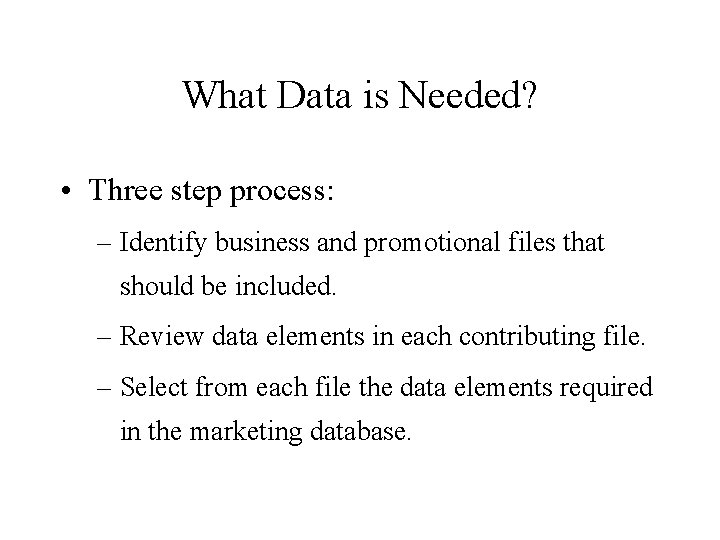 What Data is Needed?

• Three step process:

– Identify business and promotional files that should be included.

– Review data elements in each contributing file.

– Select from each file the data elements required in the marketing database.